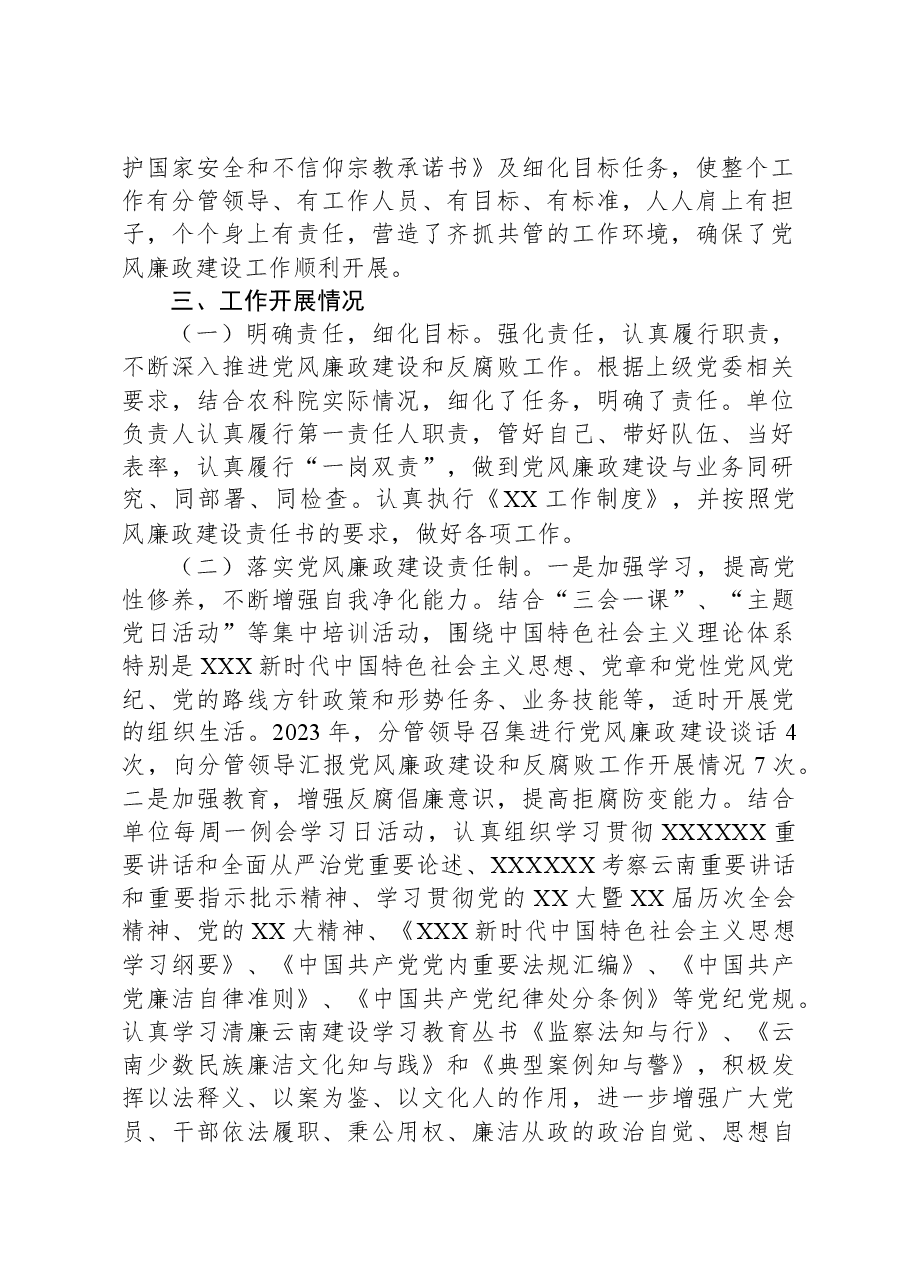 护国家安全和不信仰宗教承诺书》及细化目标任务，使整个工作有分管领导、有工作人员、有目标、有标准，人人肩上有担子，个个身上有责任，营造了齐抓共管的工作环境，确保了党风廉政建设工作顺利开展。

三、工作开展情况

（一）明确责任，细化目标。强化责任，认真履行职责，不断深入推进党风廉政建设和反腐败工作。根据上级党委相关要求，结合农科院实际情况，细化了任务，明确了责任。单位负责人认真履行第一责任人职责，管好自己、带好队伍、当好表率，认真履行“一岗双责”，做到党风廉政建设与业务同研究、同部署、同检查。认真执行《XX工作制度》，并按照党风廉政建设责任书的要求，做好各项工作。

（二）落实党风廉政建设责任制。一是加强学习，提高党性修养，不断增强自我净化能力。结合“三会一课”、“主题党日活动”等集中培训活动，围绕中国特色社会主义理论体系特别是XXX新时代中国特色社会主义思想、党章和党性党风党纪、党的路线方针政策和形势任务、业务技能等，适时开展党的组织生活。2023年，分管领导召集进行党风廉政建设谈话4次，向分管领导汇报党风廉政建设和反腐败工作开展情况7次。二是加强教育，增强反腐倡廉意识，提高拒腐防变能力。结合单位每周一例会学习日活动，认真组织学习贯彻XXXXXX重要讲话和全面从严治党重要论述、XXXXXX考察云南重要讲话和重要指示批示精神、学习贯彻党的XX大暨XX届历次全会精神、党的XX大精神、《XXX新时代中国特色社会主义思想学习纲要》、《中国共产党党内重要法规汇编》、《中国共产党廉洁自律准则》、《中国共产党纪律处分条例》等党纪党规。认真学习清廉云南建设学习教育丛书《监察法知与行》、《云南少数民族廉洁文化知与践》和《典型案例知与警》，积极发挥以法释义、以案为鉴、以文化人的作用，进一步增强广大党员、干部依法履职、秉公用权、廉洁从政的政治自觉、思想自